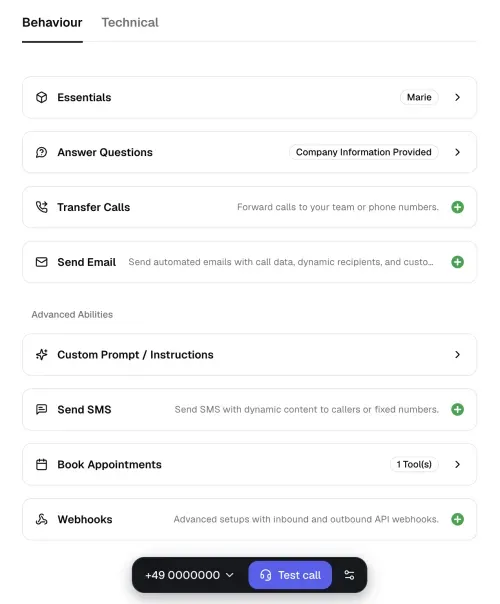 Behaviour Technical

Essentials Marie

Answer Questions Company Information Provided

Transfer Calls Forward calls to your team or phone numbers.

Send Email Send automated emails with call data, dynamic recipients, and custo...

Advanced Abilities

Custom Prompt / Instructions

Send SMS Send SMS with dynamic content to callers or fixed numbers.

Book Appointments 1 Tool(s)

Webhooks Advanced setups with inbound and outbound API webhooks.

+49 0000000 Test call